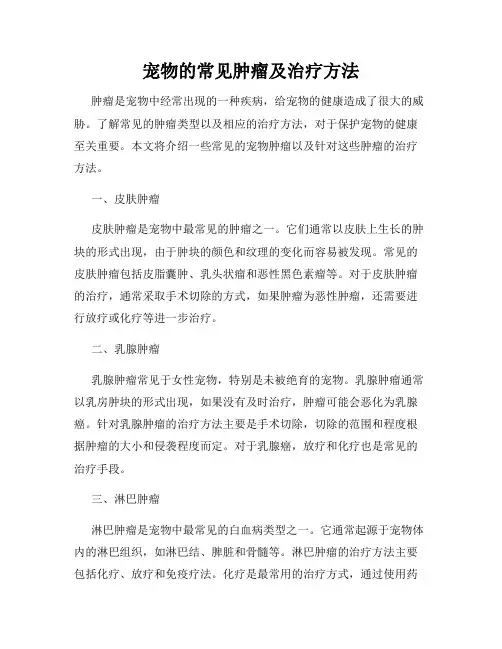 宠物的常见肿瘤及治疗方法

肿瘤是宠物中经常出现的一种疾病，给宠物的健康造成了很大的威胁。了解常见的肿瘤类型以及相应的治疗方法，对于保护宠物的健康至关重要。本文将介绍一些常见的宠物肿瘤以及针对这些肿瘤的治疗方法。

一、皮肤肿瘤

皮肤肿瘤是宠物中最常见的肿瘤之一。它们通常以皮肤上生长的肿块的形式出现，由于肿块的颜色和纹理的变化而容易被发现。常见的皮肤肿瘤包括皮脂囊肿、乳头状瘤和恶性黑色素瘤等。对于皮肤肿瘤的治疗，通常采取手术切除的方式，如果肿瘤为恶性肿瘤，还需要进行放疗或化疗等进一步治疗。

二、乳腺肿瘤

乳腺肿瘤常见于女性宠物，特别是未被绝育的宠物。乳腺肿瘤通常以乳房肿块的形式出现，如果没有及时治疗，肿瘤可能会恶化为乳腺癌。针对乳腺肿瘤的治疗方法主要是手术切除，切除的范围和程度根据肿瘤的大小和侵袭程度而定。对于乳腺癌，放疗和化疗也是常见的治疗手段。

三、淋巴肿瘤

淋巴肿瘤是宠物中最常见的白血病类型之一。它通常起源于宠物体内的淋巴组织，如淋巴结、脾脏和骨髓等。淋巴肿瘤的治疗方法主要包括化疗、放疗和免疫疗法。化疗是最常用的治疗方式，通过使用药